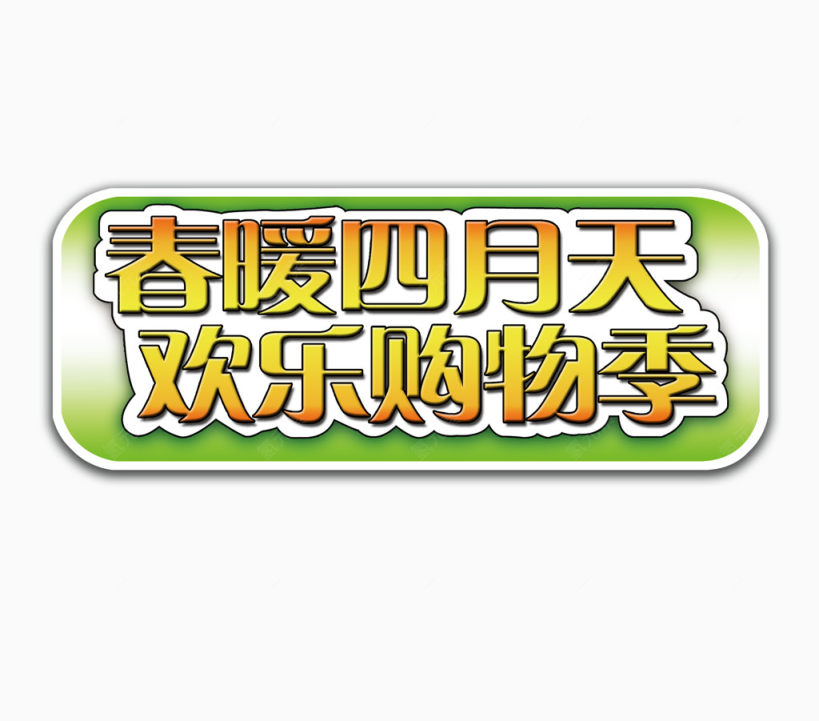 春暖四月天
欢乐购物季